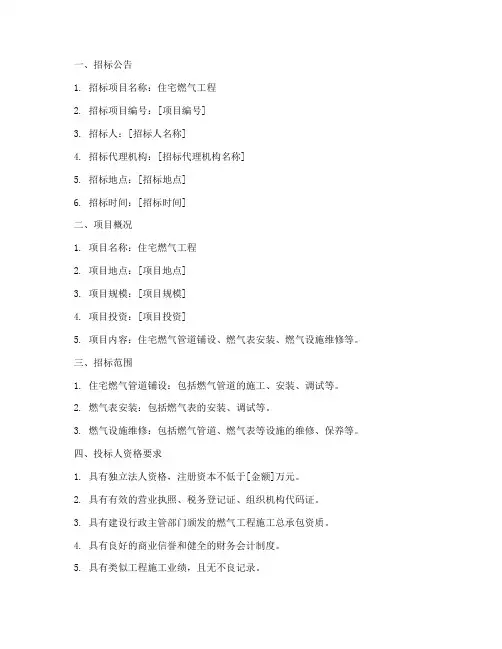 一、招标公告

1. 招标项目名称：住宅燃气工程

2. 招标项目编号：[项目编号]

3. 招标人：[招标人名称]

4. 招标代理机构：[招标代理机构名称]

5. 招标地点：[招标地点]

6. 招标时间：[招标时间]

二、项目概况

1. 项目名称：住宅燃气工程

2. 项目地点：[项目地点]

3. 项目规模：[项目规模]

4. 项目投资：[项目投资]

5. 项目内容：住宅燃气管道铺设、燃气表安装、燃气设施维修等。

三、招标范围

1. 住宅燃气管道铺设：包括燃气管道的施工、安装、调试等。

2. 燃气表安装：包括燃气表的安装、调试等。

3. 燃气设施维修：包括燃气管道、燃气表等设施的维修、保养等。

四、投标人资格要求

1. 具有独立法人资格，注册资本不低于[金额]万元。

2. 具有有效的营业执照、税务登记证、组织机构代码证。

3. 具有建设行政主管部门颁发的燃气工程施工总承包资质。

4. 具有良好的商业信誉和健全的财务会计制度。

5. 具有类似工程施工业绩，且无不良记录。